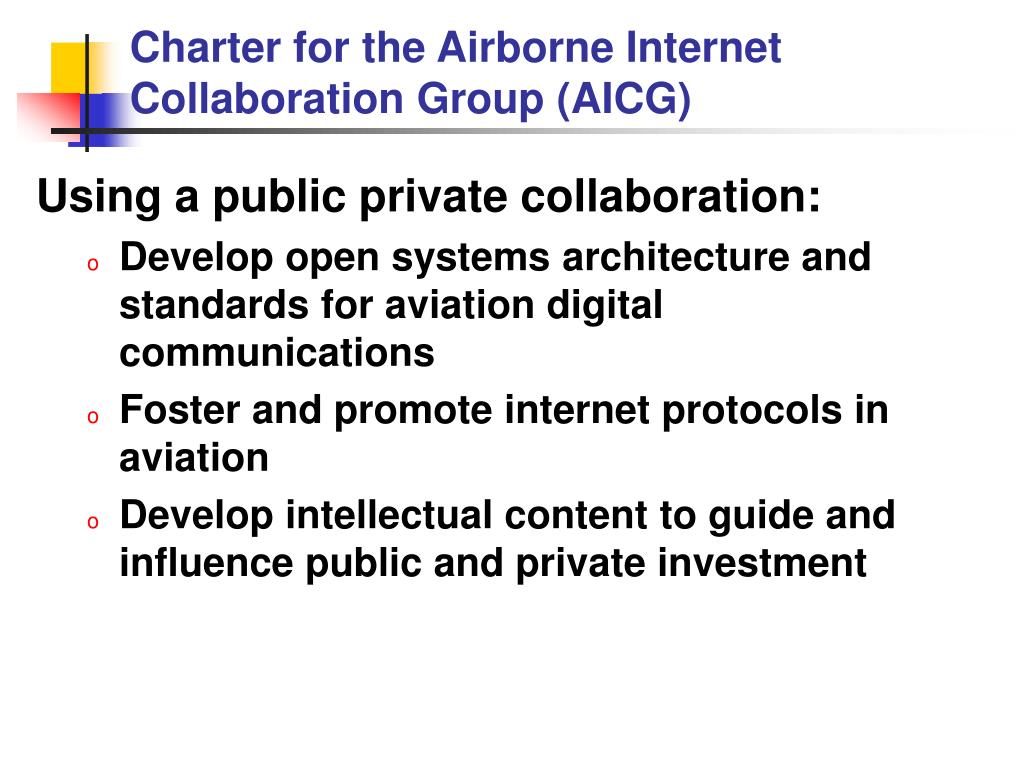 Charter for the Airborne Internet Collaboration Group (AICG)

Using a public private collaboration:

o Develop open systems architecture and standards for aviation digital communications

o Foster and promote internet protocols in aviation

o Develop intellectual content to guide and influence public and private investment